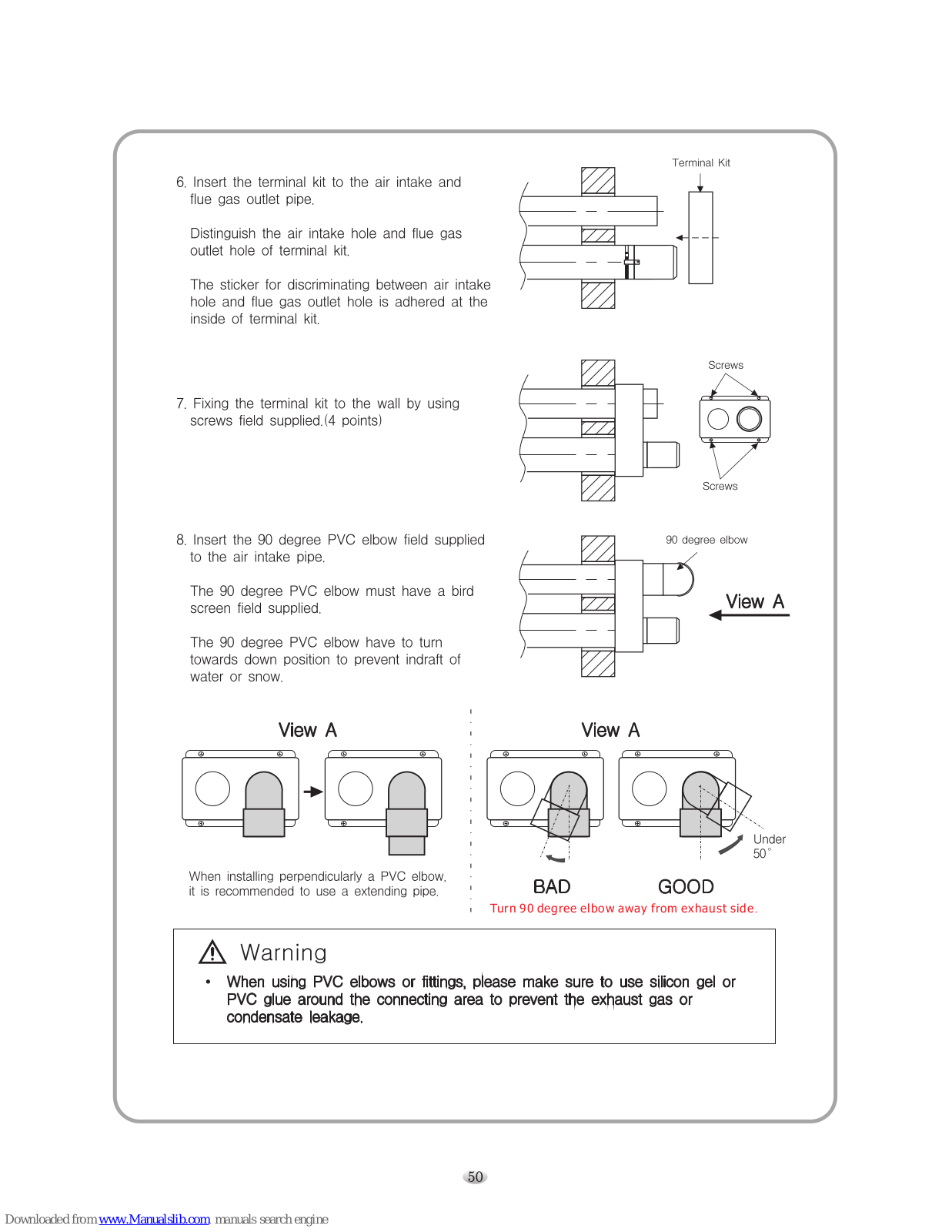 6. Insert the terminal kit to the air intake and flue gas outlet pipe.

Distinguish the air intake hole and flue gas outlet hole of terminal kit.

The sticker for discriminating between air intake hole and flue gas outlet hole is adhered at the inside of terminal kit.

Terminal Kit

7. Fixing the terminal kit to the wall by using screws field supplied.(4 points)

Screws

Screws

8. Insert the 90 degree PVC elbow field supplied to the air intake pipe.

The 90 degree PVC elbow must have a bird screen field supplied.

The 90 degree PVC elbow have to turn towards down position to prevent indraft of water or snow.

90 degree elbow

View A

View A

When installing perpendicularly a PVC elbow, it is recommended to use a extending pipe.

View A

Under 50°

BAD

GOOD

Turn 90 degree elbow away from exhaust side.

Warning

• When using PVC elbows or fittings, please make sure to use silicon gel or PVC glue around the connecting area to prevent the exhaust gas or condensate leakage.

50

Downloaded from www.Manualslib.com manuals search engine